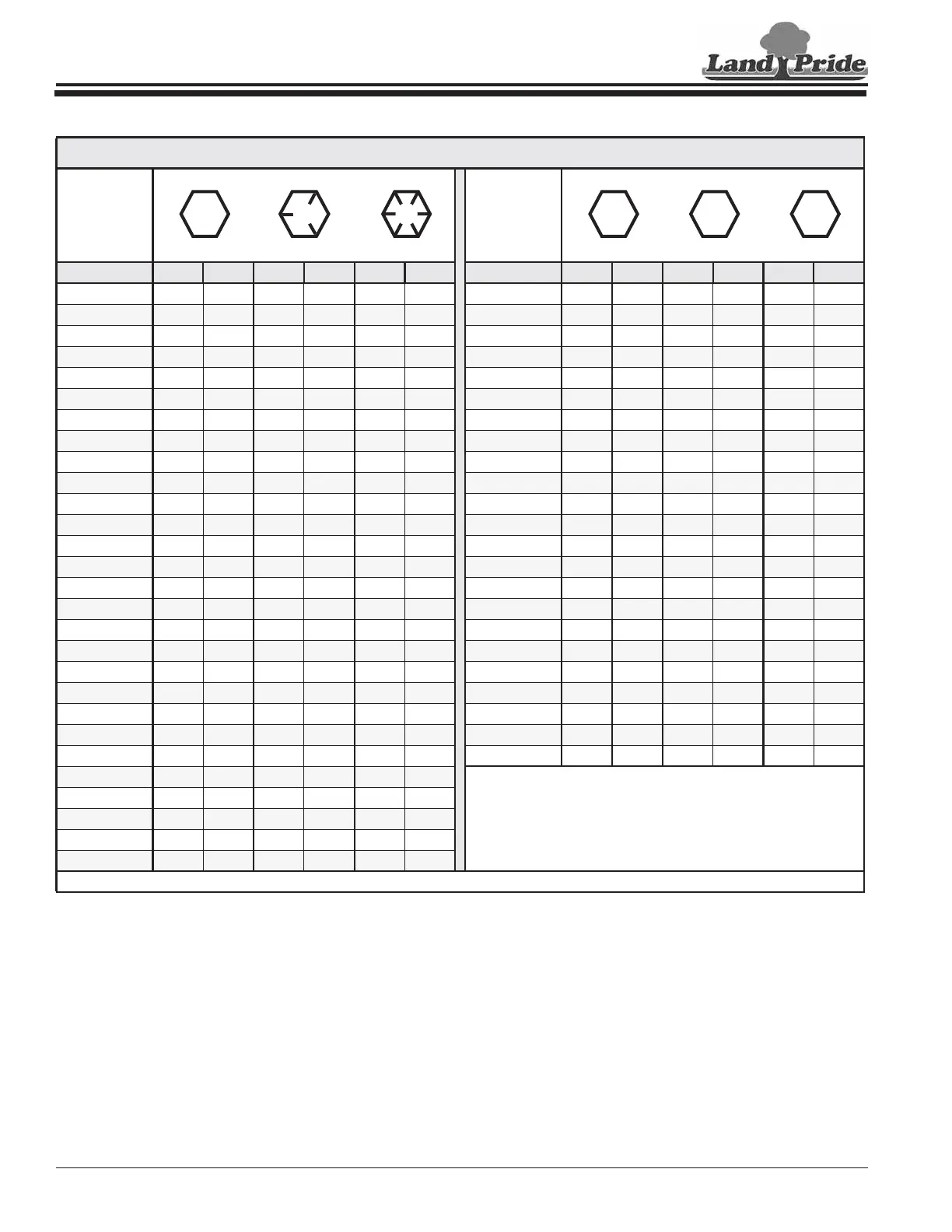 Land Pride